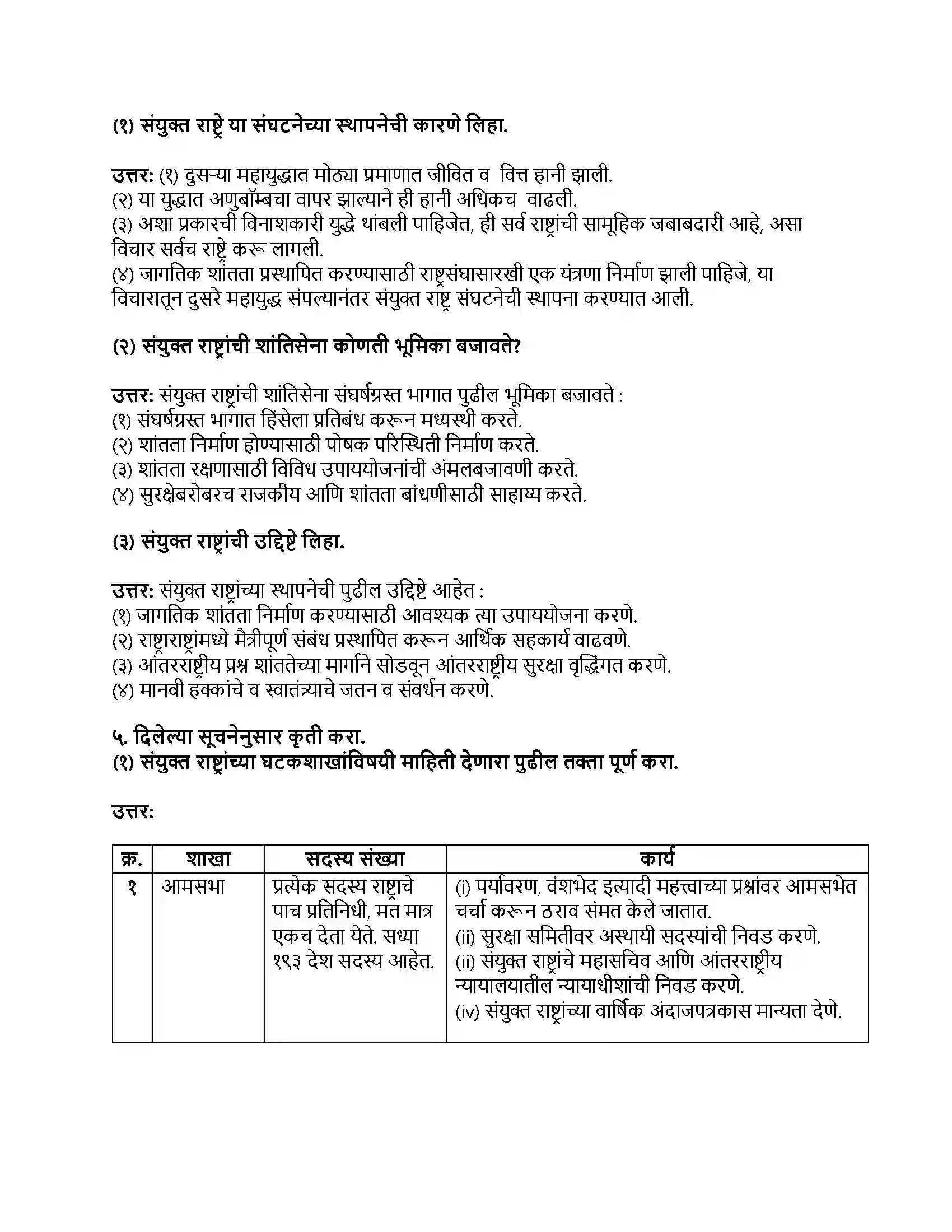 (१) संयुक्त राष्ट्रे या संघटनेच्या स्थापनेची कारणे लिहा.

उत्तर: (१) दुसऱ्या महायुद्धात मोठ्या प्रमाणात जीवित व वित्त हानी झाली.
(२) या युद्धात अणुबॉम्बचा वापर झाल्याने ही हानी अधिकच वाढली.
(३) अशा प्रकारची विनाशकारी युद्धे थांबली पाहिजेत, ही सर्व राष्ट्रांची सामूहिक जबाबदारी आहे, असा विचार सर्वच राष्ट्रे करू लागली.
(४) जागतिक शांतता प्रस्थापित करण्यासाठी राष्ट्रसंघासारखी एक यंत्रणा निर्माण झाली पाहिजे, या विचारातून दुसरे महायुद्ध संपल्यानंतर संयुक्त राष्ट्र संघटनेची स्थापना करण्यात आली.

(२) संयुक्त राष्ट्रांची शांतिसेना कोणती भूमिका बजावते?

उत्तर: संयुक्त राष्ट्रांची शांतिसेना संघर्षग्रस्त भागात पुढील भूमिका बजावते :
(१) संघर्षग्रस्त भागात हिंसेला प्रतिबंध करून मध्यस्थी करते.
(२) शांतता निर्माण होण्यासाठी पोषक परिस्थिती निर्माण करते.
(३) शांतता रक्षणासाठी विविध उपाययोजनांची अंमलबजावणी करते.
(४) सुरक्षेबरोबरच राजकीय आणि शांतता बांधणीसाठी साहाय्य करते.

(३) संयुक्त राष्ट्रांची उद्दिष्टे लिहा.

उत्तर: संयुक्त राष्ट्रांच्या स्थापनेची पुढील उद्दिष्टे आहेत :
(१) जागतिक शांतता निर्माण करण्यासाठी आवश्यक त्या उपाययोजना करणे.
(२) राष्ट्राराष्ट्रांमध्ये मैत्रीपूर्ण संबंध प्रस्थापित करून आर्थिक सहकार्य वाढवणे.
(३) आंतरराष्ट्रीय प्रश्न शांततेच्या मार्गाने सोडवून आंतरराष्ट्रीय सुरक्षा वृद्धिंगत करणे.
(४) मानवी हक्कांचे व स्वातंत्र्याचे जतन व संवर्धन करणे.

५. दिलेल्या सूचनेनुसार कृती करा.
(१) संयुक्त राष्ट्रांच्या घटकशाखांविषयी माहिती देणारा पुढील तक्ता पूर्ण करा.

उत्तर:

| क्र. | शाखा | सदस्य संख्या | कार्य |
|---|---|---|---|
| १ | आमसभा | प्रत्येक सदस्य राष्ट्राचे पाच प्रतिनिधी, मत मात्र एकच देता येते. सध्या १९३ देश सदस्य आहेत. | (i) पर्यावरण, वंशभेद इत्यादी महत्त्वाच्या प्रश्नांवर आमसभेत चर्चा करून ठराव संमत केले जातात. (ii) सुरक्षा समितीवर अस्थायी सदस्यांची निवड करणे. (ii) संयुक्त राष्ट्रांचे महासचिव आणि आंतरराष्ट्रीय न्यायालयातील न्यायाधीशांची निवड करणे. (iv) संयुक्त राष्ट्रांच्या वार्षिक अंदाजपत्रकास मान्यता देणे. |